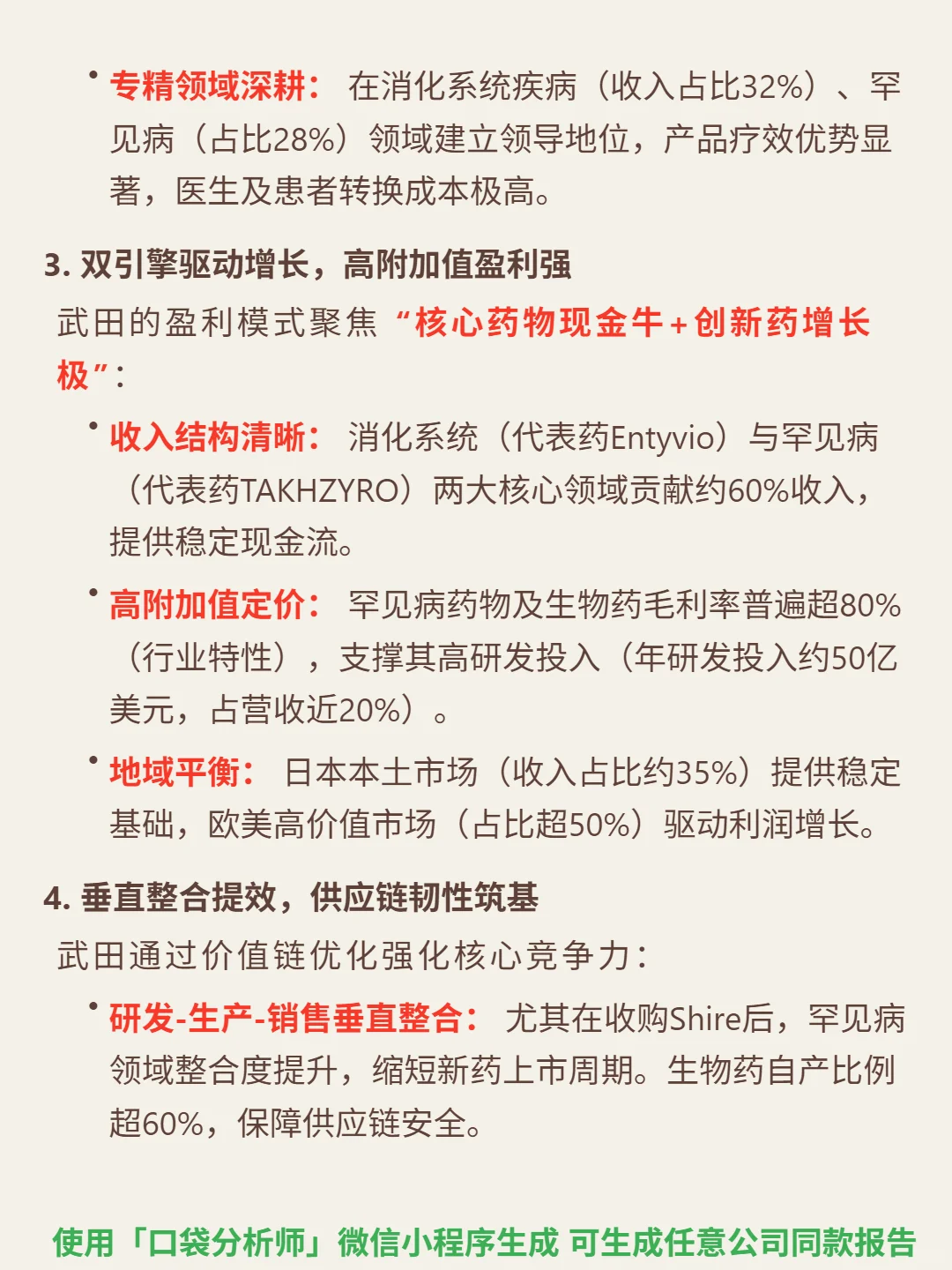 • 专精领域深耕： 在消化系统疾病（收入占比32%）、罕见病（占比28%）领域建立领导地位，产品疗效优势显著，医生及患者转换成本极高。

3. 双引擎驱动增长，高附加值盈利强

武田的盈利模式聚焦“核心药物现金牛+创新药增长极”：

• 收入结构清晰： 消化系统（代表药Entyvio）与罕见病（代表药TAKHZYRO）两大核心领域贡献约60%收入，提供稳定现金流。

• 高附加值定价： 罕见病药物及生物药毛利率普遍超80%（行业特性），支撑其高研发投入（年研发投入约50亿美元，占营收近20%）。

• 地域平衡： 日本本土市场（收入占比约35%）提供稳定基础，欧美高价值市场（占比超50%）驱动利润增长。

4. 垂直整合提效，供应链韧性筑基

武田通过价值链优化强化核心竞争力：

• 研发-生产-销售垂直整合： 尤其在收购Shire后，罕见病领域整合度提升，缩短新药上市周期。生物药自产比例超60%，保障供应链安全。

使用「口袋分析师」微信小程序生成 可生成任意公司同款报告